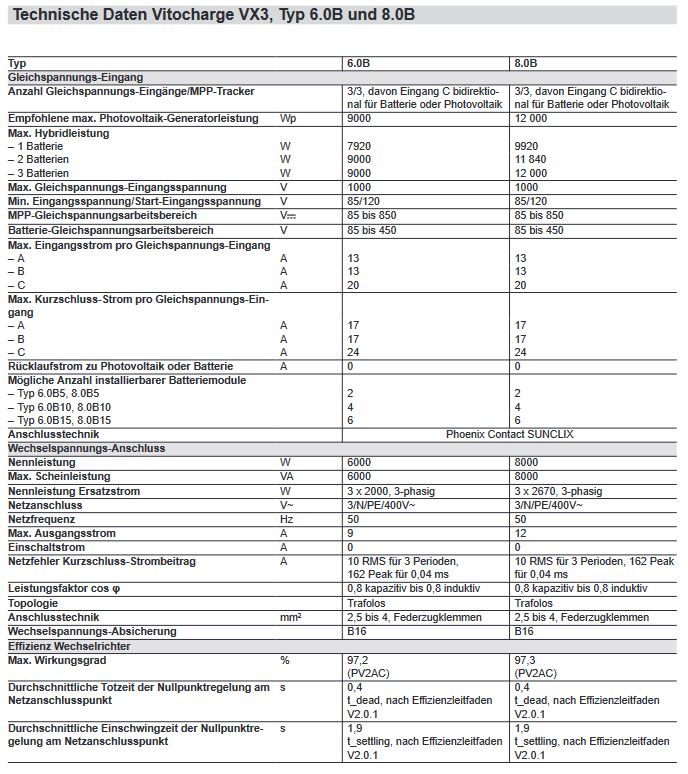 Technische Daten Vitocharge VX3, Typ 6.0B und 8.0B

| Typ | | 6.0B | 8.0B |
|---|---|---|---|
| Gleichspannungs-Eingang | | | |
| Anzahl Gleichspannungs-Eingänge/MPP-Tracker | | 3/3, davon Eingang C bidirektional für Batterie oder Photovoltaik | 3/3, davon Eingang C bidirektional für Batterie oder Photovoltaik |
| Empfohlene max. Photovoltaik-Generatorleistung | Wp | 9000 | 12 000 |
| Max. Hybridleistung | | | |
| – 1 Batterie | W | 7920 | 9920 |
| – 2 Batterien | W | 9000 | 11 840 |
| – 3 Batterien | W | 9000 | 12 000 |
| Max. Gleichspannungs-Eingangsspannung | V | 1000 | 1000 |
| Min. Eingangsspannung/Start-Eingangsspannung | V | 85/120 | 85/120 |
| MPP-Gleichspannungsarbeitsbereich | V⎓ | 85 bis 850 | 85 bis 850 |
| Batterie-Gleichspannungsarbeitsbereich | V | 85 bis 450 | 85 bis 450 |
| Max. Eingangsstrom pro Gleichspannungs-Eingang | | | |
| – A | A | 13 | 13 |
| – B | A | 13 | 13 |
| – C | A | 20 | 20 |
| Max. Kurzschluss-Strom pro Gleichspannungs-Eingang | | | |
| – A | A | 17 | 17 |
| – B | A | 17 | 17 |
| – C | A | 24 | 24 |
| Rücklaufstrom zu Photovoltaik oder Batterie | A | 0 | 0 |
| Mögliche Anzahl installierbarer Batteriemodule | | | |
| – Typ 6.0B5, 8.0B5 | | 2 | 2 |
| – Typ 6.0B10, 8.0B10 | | 4 | 4 |
| – Typ 6.0B15, 8.0B15 | | 6 | 6 |
| Anschlusstechnik | | Phoenix Contact SUNCLIX | |
| Wechselspannungs-Anschluss | | | |
| Nennleistung | W | 6000 | 8000 |
| Max. Scheinleistung | VA | 6000 | 8000 |
| Nennleistung Ersatzstrom | W | 3 x 2000, 3-phasig | 3 x 2670, 3-phasig |
| Netzanschluss | V~ | 3/N/PE/400V~ | 3/N/PE/400V~ |
| Netzfrequenz | Hz | 50 | 50 |
| Max. Ausgangsstrom | A | 9 | 12 |
| Einschaltstrom | A | 0 | 0 |
| Netzfehler Kurzschluss-Strombeitrag | A | 10 RMS für 3 Perioden, 162 Peak für 0,04 ms | 10 RMS für 3 Perioden, 162 Peak für 0,04 ms |
| Leistungsfaktor cos φ | | 0,8 kapazitiv bis 0,8 induktiv | 0,8 kapazitiv bis 0,8 induktiv |
| Topologie | | Trafolos | Trafolos |
| Anschlusstechnik | mm² | 2,5 bis 4, Federzugklemmen | 2,5 bis 4, Federzugklemmen |
| Wechselspannungs-Absicherung | | B16 | B16 |
| Effizienz Wechselrichter | | | |
| Max. Wirkungsgrad | % | 97,2 (PV2AC) | 97,3 (PV2AC) |
| Durchschnittliche Totzeit der Nullpunktregelung am Netzanschlusspunkt | s | 0,4 t_dead, nach Effizienzleitfaden V2.0.1 | 0,4 t_dead, nach Effizienzleitfaden V2.0.1 |
| Durchschnittliche Einschwingzeit der Nullpunktregelung am Netzanschlusspunkt | s | 1,9 t_settling, nach Effizienzleitfaden V2.0.1 | 1,9 t_settling, nach Effizienzleitfaden V2.0.1 |